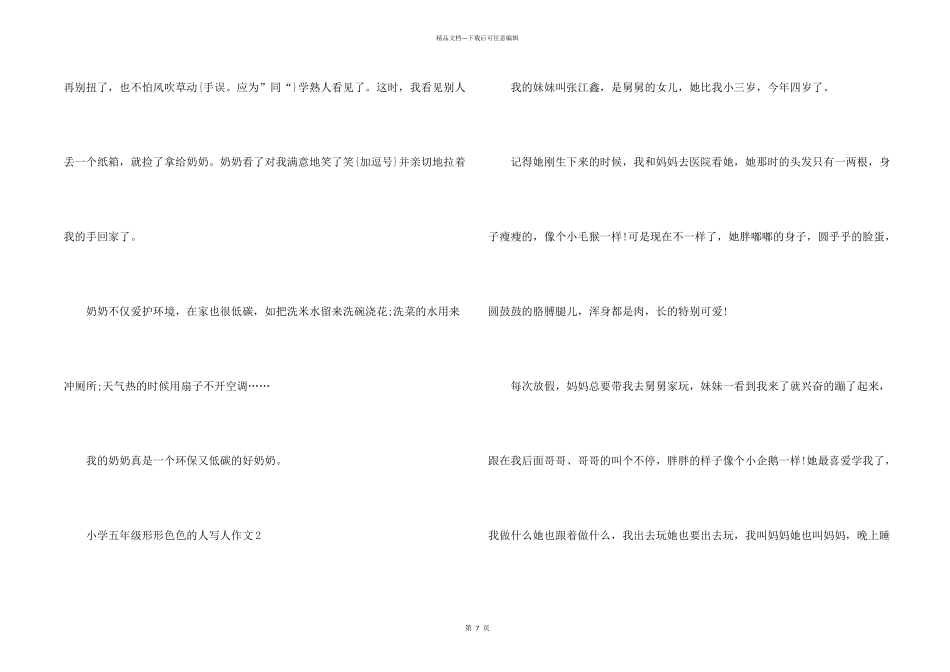 精品文档---下载后可任意编辑

再别扭了，也不怕风吹草动{手误。应为”同“}学熟人看见了。这时，我看见别人丢一个纸箱，就捡了拿给奶奶。奶奶看了对我满意地笑了笑{加逗号}并亲切地拉着我的手回家了。

奶奶不仅爱护环境，在家也很低碳，如把洗米水留来洗碗浇花;洗菜的水用来冲厕所;天气热的时候用扇子不开空调……

我的奶奶真是一个环保又低碳的好奶奶。

小学五年级形形色色的人写人作文2

我的妹妹叫张江鑫，是舅舅的女儿，她比我小三岁，今年四岁了。

记得她刚生下来的时候，我和妈妈去医院看她，她那时的头发只有一两根，身子瘦瘦的，像个小毛猴一样!可是现在不一样了，她胖嘟嘟的身子，圆乎乎的脸蛋，圆鼓鼓的胳膊腿儿，浑身都是肉，长的特别可爱!

每次放假，妈妈总要带我去舅舅家玩，妹妹一看到我来了就兴奋的蹦了起来，跟在我后面哥哥、哥哥的叫个不停，胖胖的样子像个小企鹅一样!她最喜爱学我了，我做什么她也跟着做什么，我出去玩她也要出去玩，我叫妈妈她也叫妈妈，晚上睡

第7页